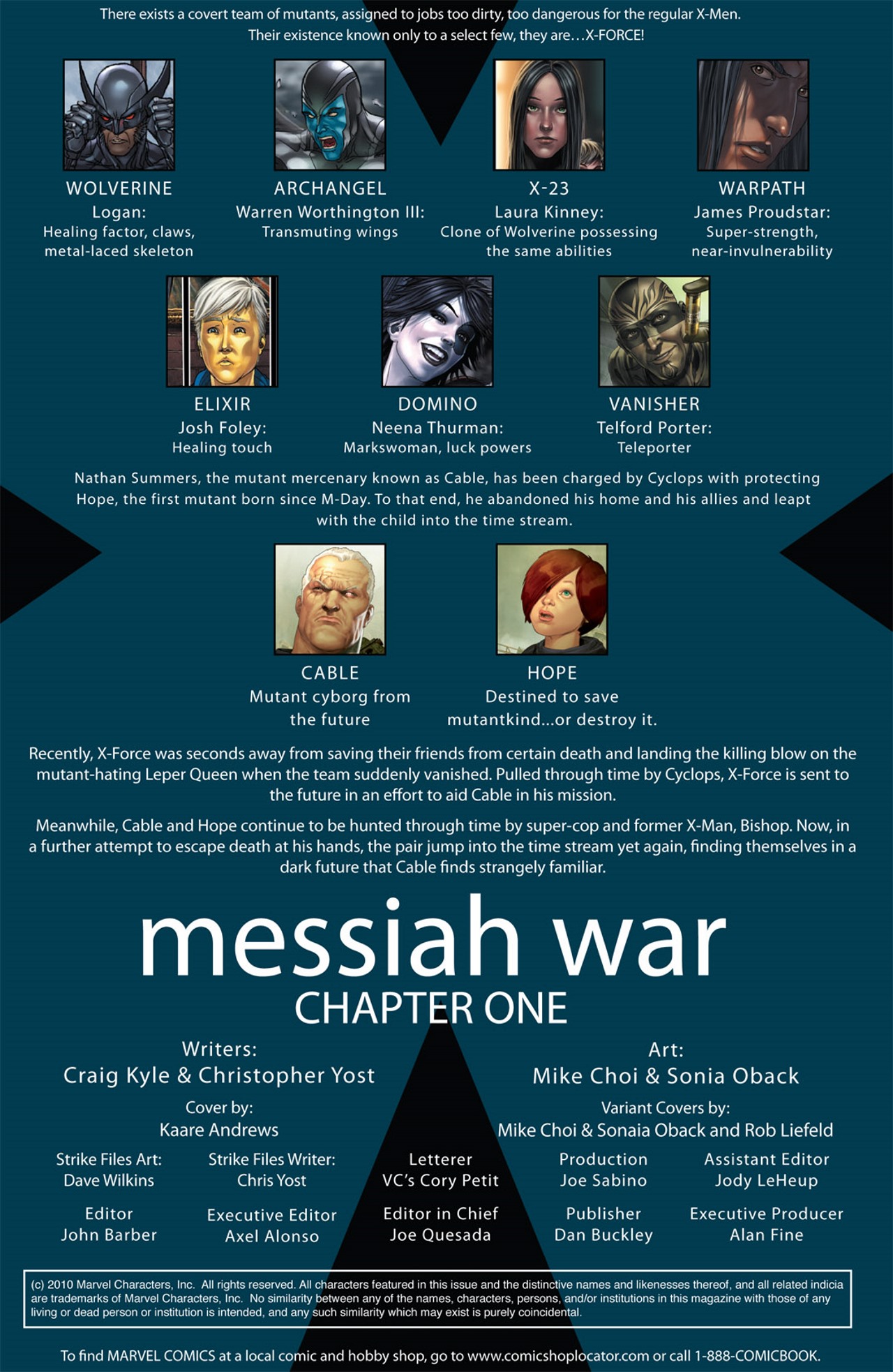 There exists a covert team of mutants, assigned to jobs too dirty, too dangerous for the regular X-Men. Their existence known only to a select few, they are…X-FORCE!

WOLVERINE
Logan:
Healing factor, claws, metal-laced skeleton

ARCHANGEL
Warren Worthington III:
Transmuting wings

X-23
Laura Kinney:
Clone of Wolverine possessing the same abilities

WARPATH
James Proudstar:
Super-strength, near-invulnerability

ELIXIR
Josh Foley:
Healing touch

DOMINO
Neena Thurman:
Markswoman, luck powers

VANISHER
Telford Porter:
Teleporter

Nathan Summers, the mutant mercenary known as Cable, has been charged by Cyclops with protecting Hope, the first mutant born since M-Day. To that end, he abandoned his home and his allies and leapt with the child into the time stream.

CABLE
Mutant cyborg from the future

HOPE
Destined to save mutantkind...or destroy it.

Recently, X-Force was seconds away from saving their friends from certain death and landing the killing blow on the mutant-hating Leper Queen when the team suddenly vanished. Pulled through time by Cyclops, X-Force is sent to the future in an effort to aid Cable in his mission.

Meanwhile, Cable and Hope continue to be hunted through time by super-cop and former X-Man, Bishop. Now, in a further attempt to escape death at his hands, the pair jump into the time stream yet again, finding themselves in a dark future that Cable finds strangely familiar.

messiah war
CHAPTER ONE

Writers:
Craig Kyle & Christopher Yost

Art:
Mike Choi & Sonia Oback

Cover by:
Kaare Andrews

Variant Covers by:
Mike Choi & Sonaia Oback and Rob Liefeld

Strike Files Art:
Dave Wilkins

Strike Files Writer:
Chris Yost

Letterer
VC's Cory Petit

Production
Joe Sabino

Assistant Editor
Jody LeHeup

Editor
John Barber

Executive Editor
Axel Alonso

Editor in Chief
Joe Quesada

Publisher
Dan Buckley

Executive Producer
Alan Fine

(c) 2010 Marvel Characters, Inc. All rights reserved. All characters featured in this issue and the distinctive names and likenesses thereof, and all related indicia are trademarks of Marvel Characters, Inc. No similarity between any of the names, characters, persons, and/or institutions in this magazine with those of any living or dead person or institution is intended, and any such similarity which may exist is purely coincidental.

To find MARVEL COMICS at a local comic and hobby shop, go to www.comicshoplocator.com or call 1-888-COMICBOOK.